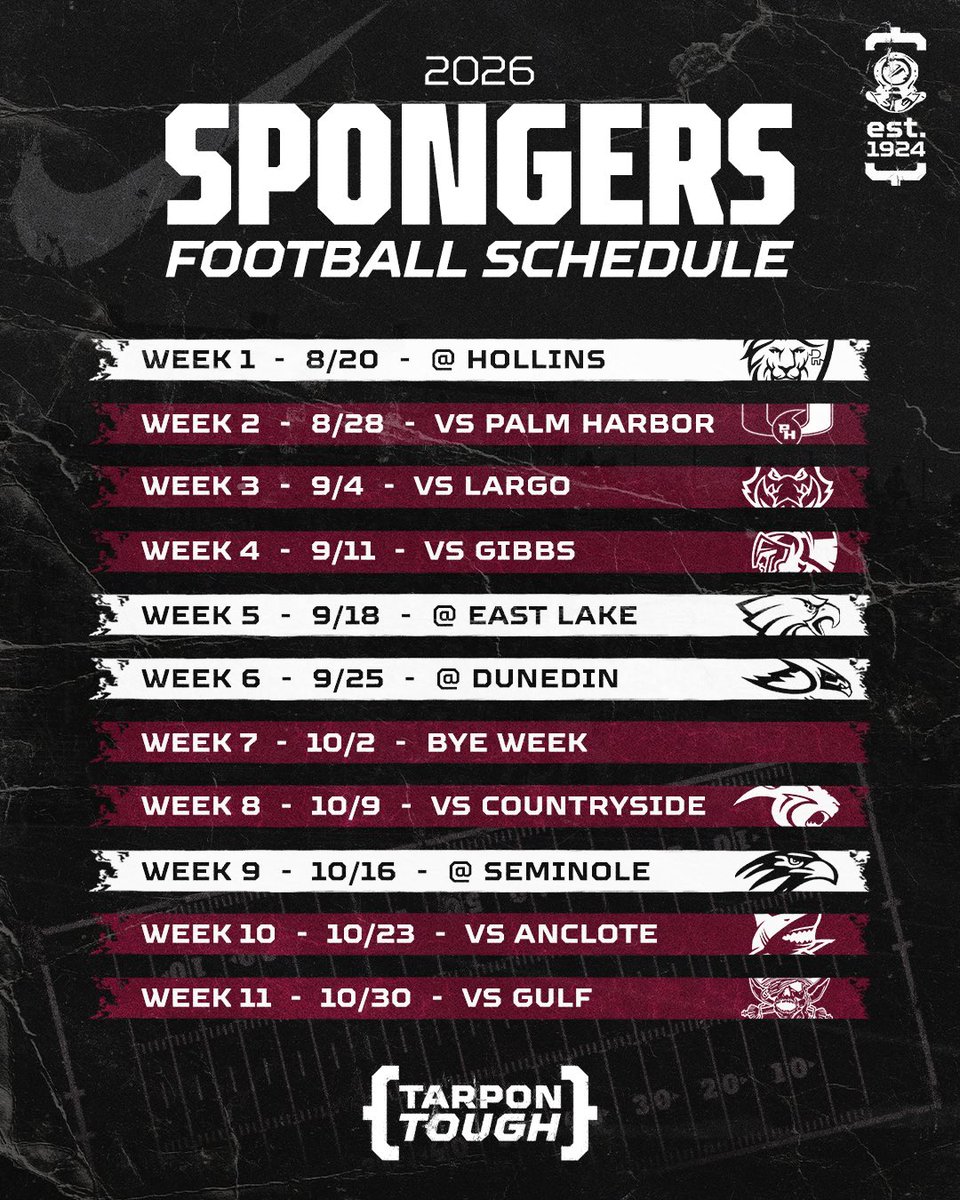 2026

SPONGERS

FOOTBALL SCHEDULE

est.
1924

WEEK 1 - 8/20 - @ HOLLINS

WEEK 2 - 8/28 - VS PALM HARBOR

WEEK 3 - 9/4 - VS LARGO

WEEK 4 - 9/11 - VS GIBBS

WEEK 5 - 9/18 - @ EAST LAKE

WEEK 6 - 9/25 - @ DUNEDIN

WEEK 7 - 10/2 - BYE WEEK

WEEK 8 - 10/9 - VS COUNTRYSIDE

WEEK 9 - 10/16 - @ SEMINOLE

WEEK 10 - 10/23 - VS ANCLOTE

WEEK 11 - 10/30 - VS GULF

TARPON
TOUGH